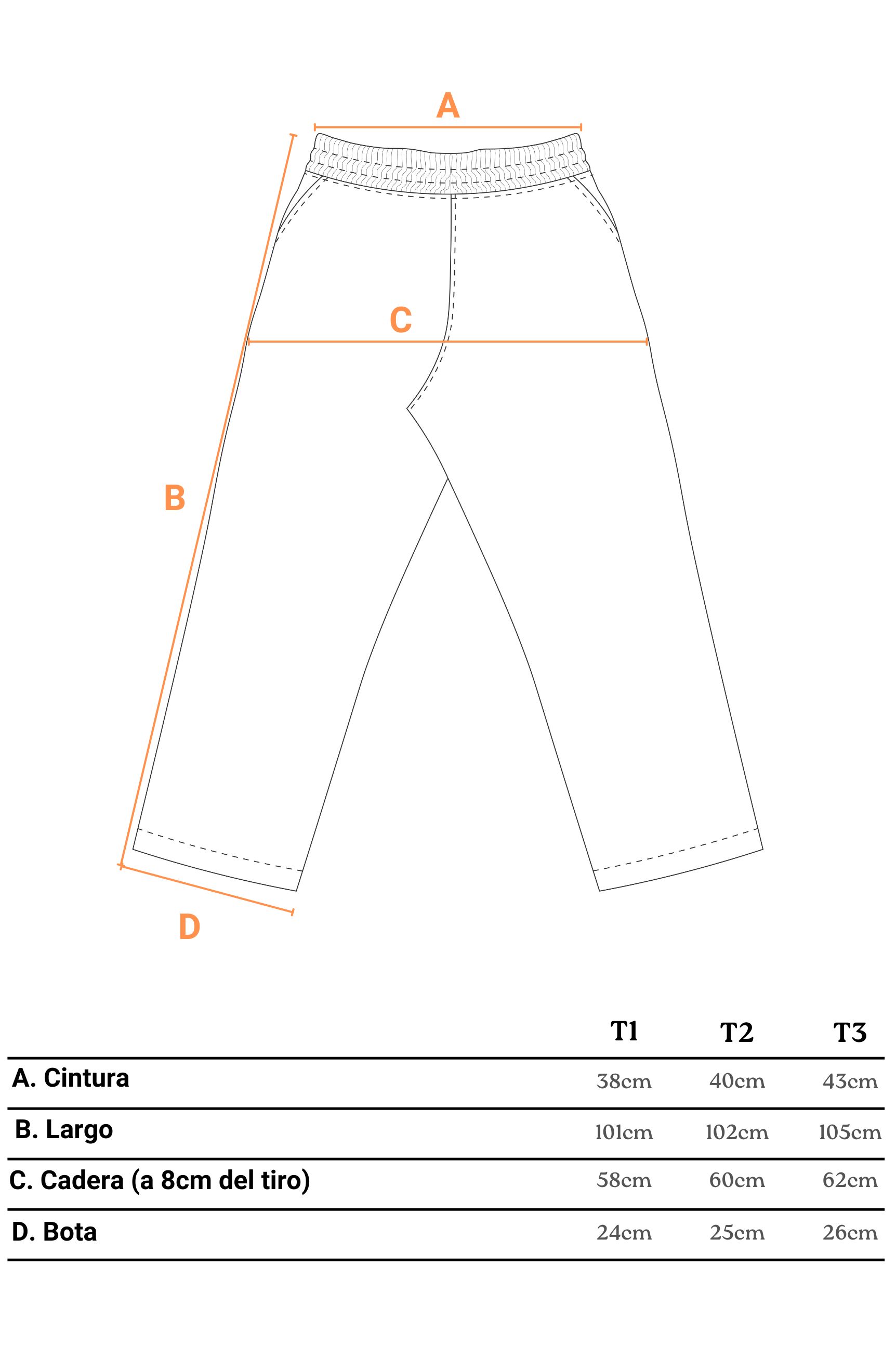 A

C

B

D

| | T1 | T2 | T3 |
|---|---|---|---|
| A. Cintura | 38cm | 40cm | 43cm |
| B. Largo | 101cm | 102cm | 105cm |
| C. Cadera (a 8cm del tiro) | 58cm | 60cm | 62cm |
| D. Bota | 24cm | 25cm | 26cm |